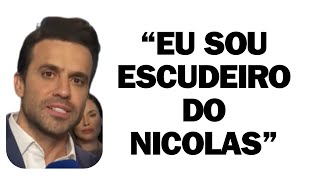 “EU SOU ESCUDEIRO DO NICOLAS”